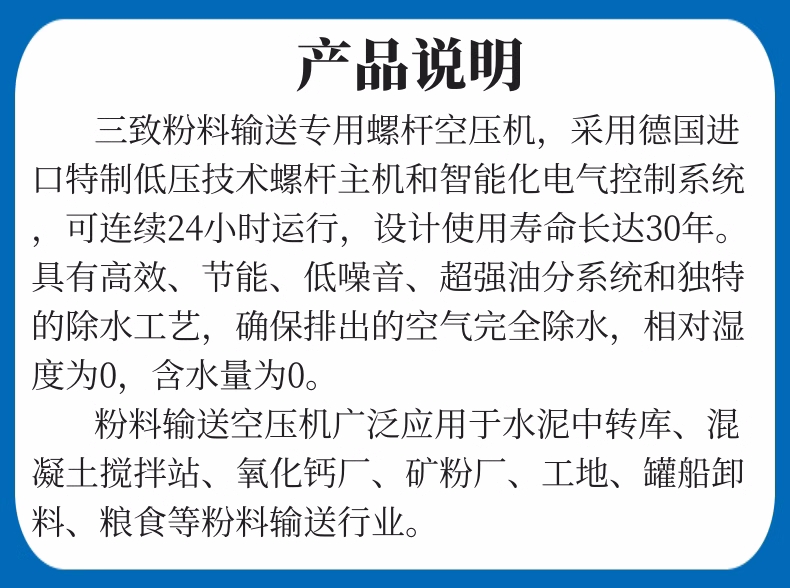 产品说明

三致粉料输送专用螺杆空压机，采用德国进口特制低压技术螺杆主机和智能化电气控制系统，可连续24小时运行，设计使用寿命长达30年。具有高效、节能、低噪音、超强油分系统和独特的除水工艺，确保排出的空气完全除水，相对湿度为0，含水量为0。

粉料输送空压机广泛应用于水泥中转库、混凝土搅拌站、氧化钙厂、矿粉厂、工地、罐船卸料、粮食等粉料输送行业。